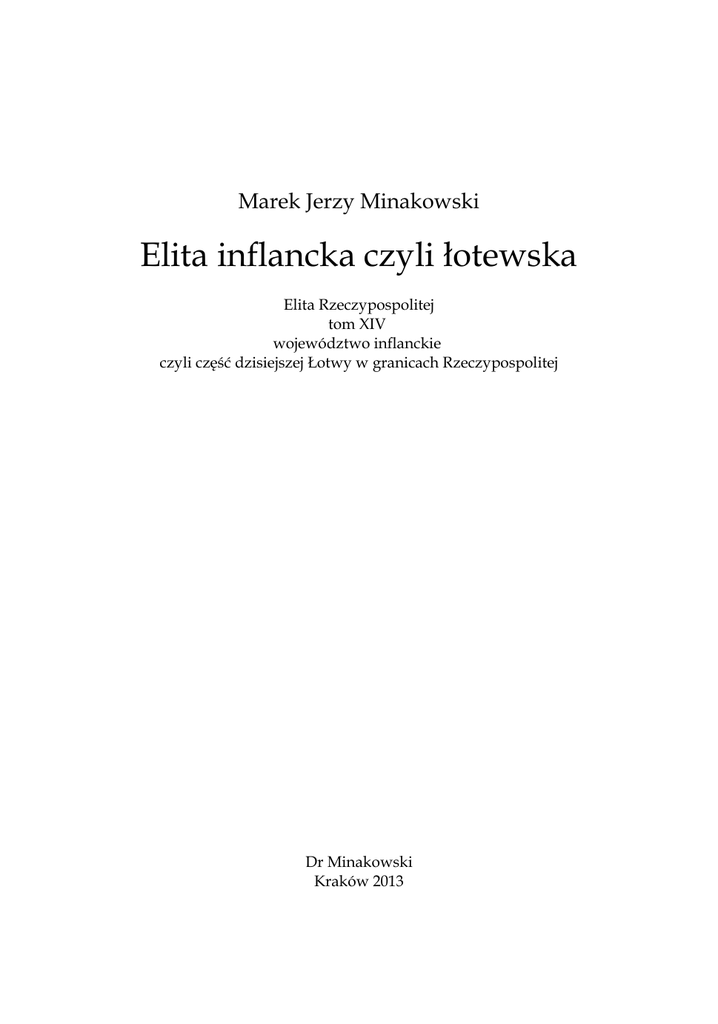 Marek Jerzy Minakowski

Elita inflancka czyli łotewska

Elita Rzeczypospolitej
tom XIV
województwo inflanckie
czyli część dzisiejszej Łotwy w granicach Rzeczypospolitej

Dr Minakowski
Kraków 2013